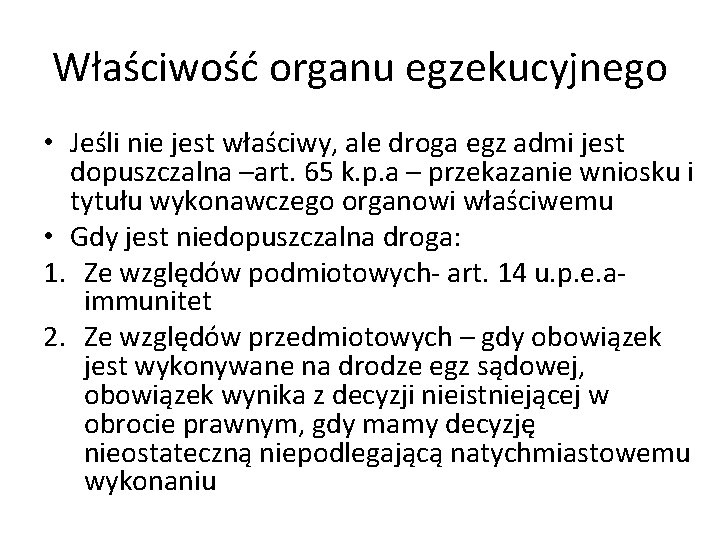 Właściwość organu egzekucyjnego

• Jeśli nie jest właściwy, ale droga egz admi jest dopuszczalna –art. 65 k.p.a – przekazanie wniosku i tytułu wykonawczego organowi właściwemu
• Gdy jest niedopuszczalna droga:
1. Ze względów podmiotowych- art. 14 u.p.e.a- immunitet
2. Ze względów przedmiotowych – gdy obowiązek jest wykonywane na drodze egz sądowej, obowiązek wynika z decyzji nieistniejącej w obrocie prawnym, gdy mamy decyzję nieostateczną niepodlegającą natychmiastowemu wykonaniu